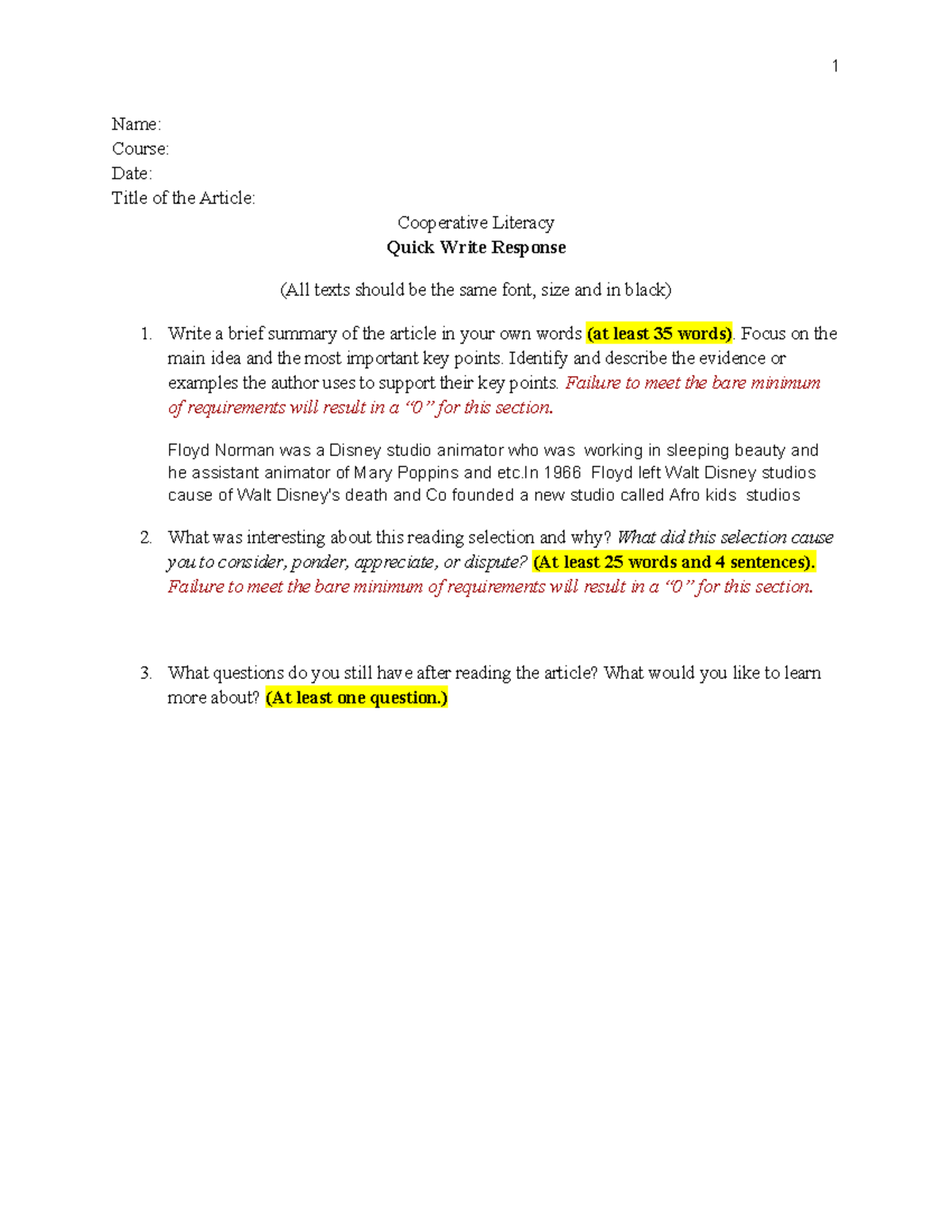 1

Name:
Course:
Date:
Title of the Article:

Cooperative Literacy
Quick Write Response

(All texts should be the same font, size and in black)

1. Write a brief summary of the article in your own words (at least 35 words). Focus on the main idea and the most important key points. Identify and describe the evidence or examples the author uses to support their key points. Failure to meet the bare minimum of requirements will result in a "0" for this section.

Floyd Norman was a Disney studio animator who was working in sleeping beauty and he assistant animator of Mary Poppins and etc.In 1966 Floyd left Walt Disney studios cause of Walt Disney's death and Co founded a new studio called Afro kids studios

2. What was interesting about this reading selection and why? What did this selection cause you to consider, ponder, appreciate, or dispute? (At least 25 words and 4 sentences). Failure to meet the bare minimum of requirements will result in a "0" for this section.

3. What questions do you still have after reading the article? What would you like to learn more about? (At least one question.)